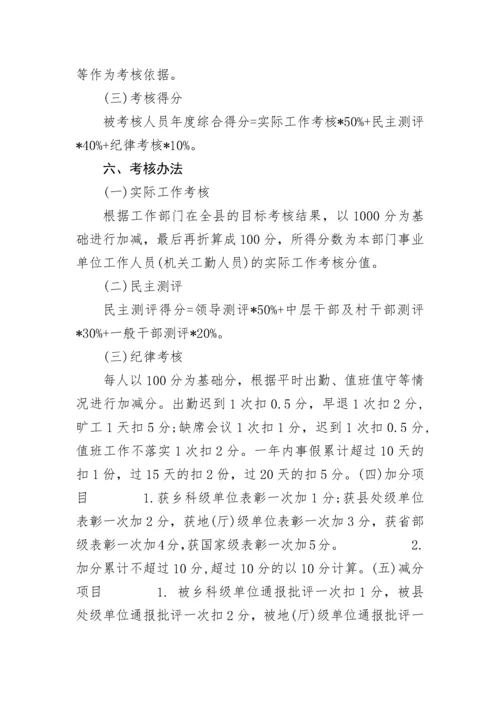 等作为考核依据。

(三)考核得分

被考核人员年度综合得分=实际工作考核*50%+民主测评*40%+纪律考核*10%。

六、考核办法

(一)实际工作考核

根据工作部门在全县的目标考核结果，以1000分为基础进行加减，最后再折算成100分，所得分数为本部门事业单位工作人员(机关工勤人员)的实际工作考核分值。

(二)民主测评

民主测评得分=领导测评*50%+中层干部及村干部测评*30%+一般干部测评*20%。

(三)纪律考核

每人以100分为基础分，根据平时出勤、值班值守等情况进行加减分。出勤迟到1次扣0.5分，早退1次扣2分，旷工1天扣5分;缺席会议1次扣1分，迟到1次扣0.5分，值班工作不落实1次扣2分。一年内事假累计超过10天的扣1分，过15天的扣2分，过20天的扣5分。(四)加分项目 1.获乡科级单位表彰一次加1分;获县处级单位表彰一次加2分，获地(厅)级单位表彰一次加3分，获省部级表彰一次加4分,获国家级表彰一次加5分。 2.加分累计不超过10分,超过10分的以10分计算。(五)减分项目 1. 被乡科级单位通报批评一次扣1分，被县处级单位通报批评一次扣2分，被地(厅)级单位通报批评一